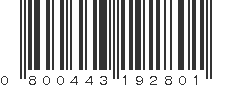 0 800443 192801